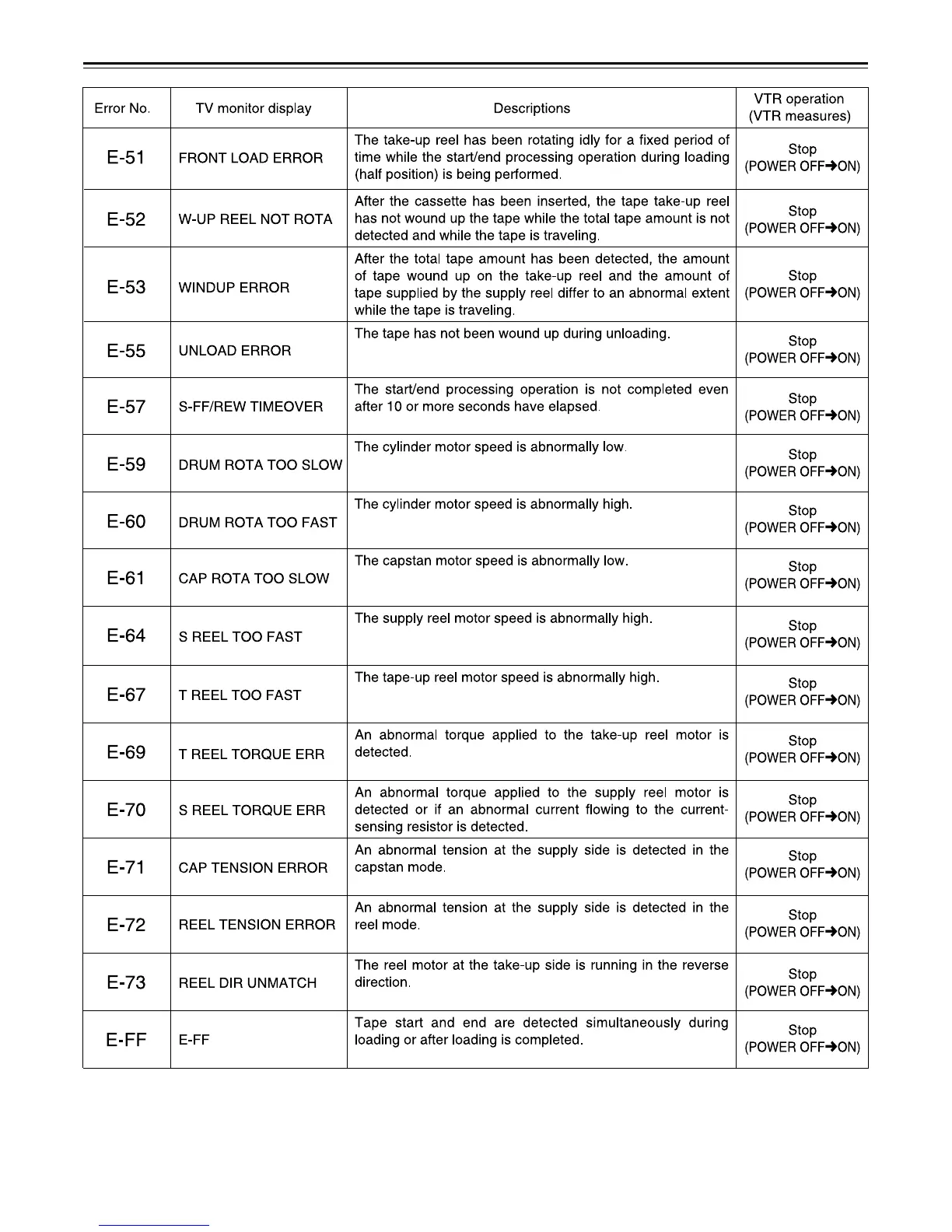 | Error No. | TV monitor display | Descriptions | VTR operation (VTR measures) |
|---|---|---|---|
| E-51 | FRONT LOAD ERROR | The take-up reel has been rotating idly for a fixed period of time while the start/end processing operation during loading (half position) is being performed. | Stop (POWER OFF→ON) |
| E-52 | W-UP REEL NOT ROTA | After the cassette has been inserted, the tape take-up reel has not wound up the tape while the total tape amount is not detected and while the tape is traveling. | Stop (POWER OFF→ON) |
| E-53 | WINDUP ERROR | After the total tape amount has been detected, the amount of tape wound up on the take-up reel and the amount of tape supplied by the supply reel differ to an abnormal extent while the tape is traveling. | Stop (POWER OFF→ON) |
| E-55 | UNLOAD ERROR | The tape has not been wound up during unloading. | Stop (POWER OFF→ON) |
| E-57 | S-FF/REW TIMEOVER | The start/end processing operation is not completed even after 10 or more seconds have elapsed. | Stop (POWER OFF→ON) |
| E-59 | DRUM ROTA TOO SLOW | The cylinder motor speed is abnormally low. | Stop (POWER OFF→ON) |
| E-60 | DRUM ROTA TOO FAST | The cylinder motor speed is abnormally high. | Stop (POWER OFF→ON) |
| E-61 | CAP ROTA TOO SLOW | The capstan motor speed is abnormally low. | Stop (POWER OFF→ON) |
| E-64 | S REEL TOO FAST | The supply reel motor speed is abnormally high. | Stop (POWER OFF→ON) |
| E-67 | T REEL TOO FAST | The tape-up reel motor speed is abnormally high. | Stop (POWER OFF→ON) |
| E-69 | T REEL TORQUE ERR | An abnormal torque applied to the take-up reel motor is detected. | Stop (POWER OFF→ON) |
| E-70 | S REEL TORQUE ERR | An abnormal torque applied to the supply reel motor is detected or if an abnormal current flowing to the current-sensing resistor is detected. | Stop (POWER OFF→ON) |
| E-71 | CAP TENSION ERROR | An abnormal tension at the supply side is detected in the capstan mode. | Stop (POWER OFF→ON) |
| E-72 | REEL TENSION ERROR | An abnormal tension at the supply side is detected in the reel mode. | Stop (POWER OFF→ON) |
| E-73 | REEL DIR UNMATCH | The reel motor at the take-up side is running in the reverse direction. | Stop (POWER OFF→ON) |
| E-FF | E-FF | Tape start and end are detected simultaneously during loading or after loading is completed. | Stop (POWER OFF→ON) |